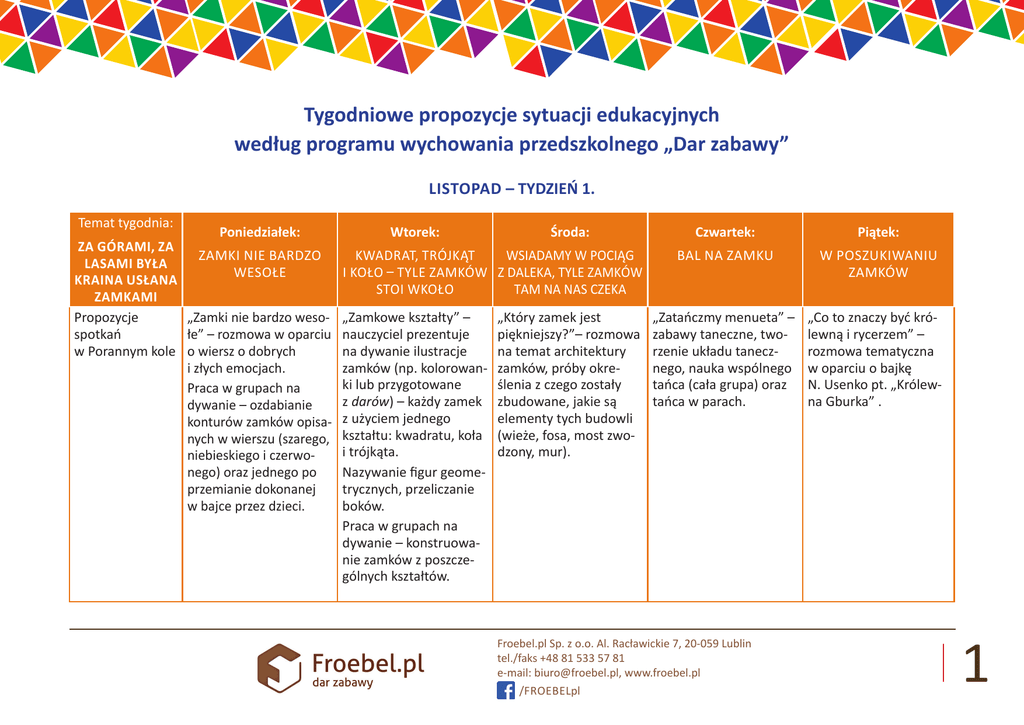 Tygodniowe propozycje sytuacji edukacyjnych
według programu wychowania przedszkolnego „Dar zabawy”

LISTOPAD – TYDZIEŃ 1.

| Temat tygodnia: ZA GÓRAMI, ZA LASAMI BYŁA KRAINA USŁANA ZAMKAMI | Poniedziałek: ZAMKI NIE BARDZO WESOŁE | Wtorek: KWADRAT, TRÓJKĄT I KOŁO – TYLE ZAMKÓW STOI WKOŁO | Środa: WSIADAMY W POCIĄG Z DALEKA, TYLE ZAMKÓW TAM NA NAS CZEKA | Czwartek: BAL NA ZAMKU | Piątek: W POSZUKIWANIU ZAMKÓW |
|---|---|---|---|---|---|
| Propozycje spotkań w Porannym kole | „Zamki nie bardzo wesołe” – rozmowa w oparciu o wiersz o dobrych i złych emocjach. Praca w grupach na dywanie – ozdabianie konturów zamków opisanych w wierszu (szarego, niebieskiego i czerwonego) oraz jednego po przemianie dokonanej w bajce przez dzieci. | „Zamkowe kształty” – nauczyciel prezentuje na dywanie ilustracje zamków (np. kolorowanki lub przygotowane z darów) – każdy zamek z użyciem jednego kształtu: kwadratu, koła i trójkąta. Nazywanie figur geometrycznych, przeliczanie boków. Praca w grupach na dywanie – konstruowanie zamków z poszczególnych kształtów. | „Który zamek jest piękniejszy?”– rozmowa na temat architektury zamków, próby określenia z czego zostały zbudowane, jakie są elementy tych budowli (wieże, fosa, most zwodzony, mur). | „Zatańczmy menueta” – zabawy taneczne, tworzenie układu tanecznego, nauka wspólnego tańca (cała grupa) oraz tańca w parach. | „Co to znaczy być królewną i rycerzem” – rozmowa tematyczna w oparciu o bajkę N. Usenko pt. „Królewna Gburka” . |

Froebel.pl
dar zabawy

Froebel.pl Sp. z o.o. Al. Racławickie 7, 20-059 Lublin
tel./faks +48 81 533 57 81
e-mail: biuro@froebel.pl, www.froebel.pl
/FROEBELpl

1